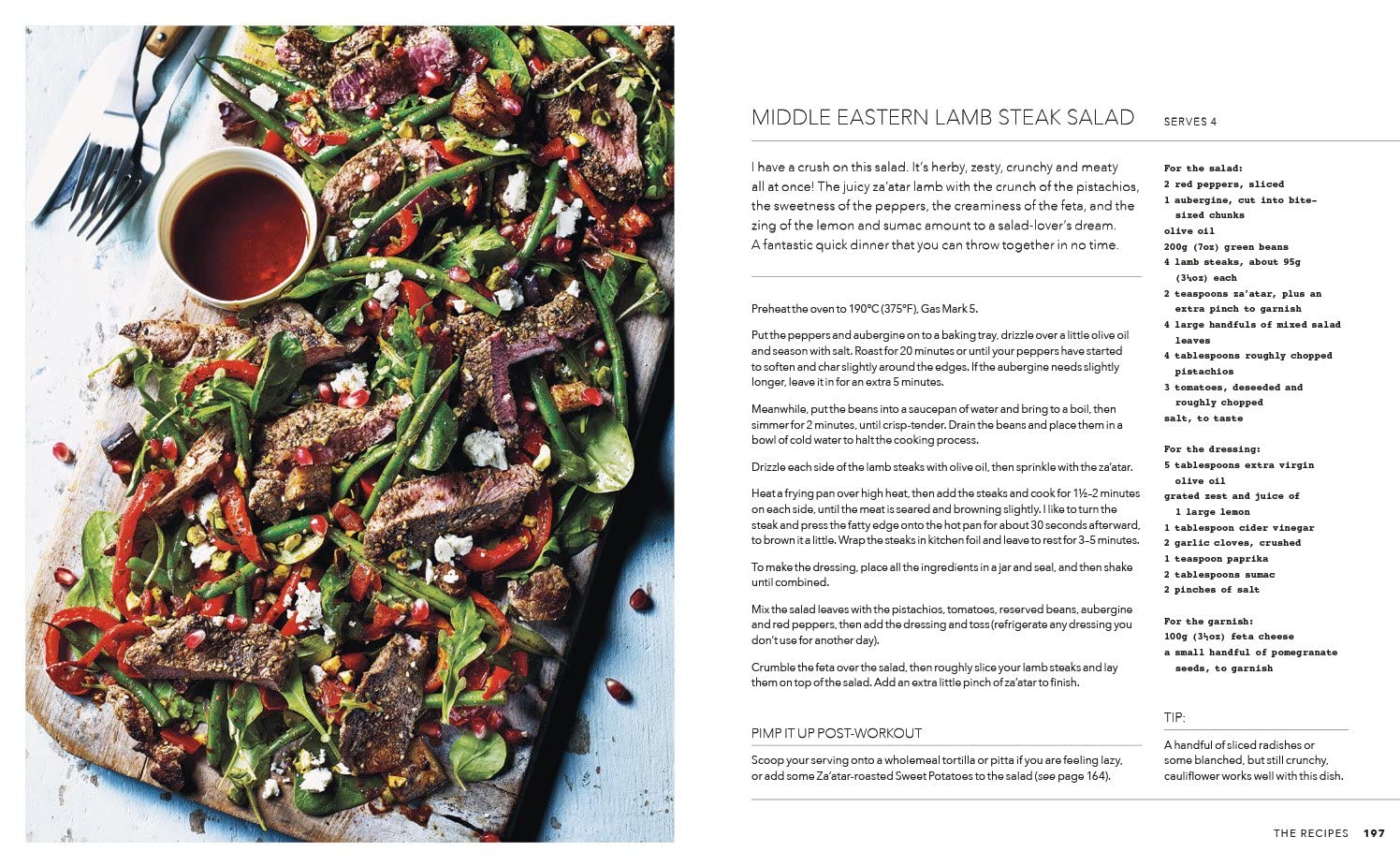 MIDDLE EASTERN LAMB STEAK SALAD

SERVES 4

I have a crush on this salad. It's herby, zesty, crunchy and meaty all at once! The juicy za'atar lamb with the crunch of the pistachios, the sweetness of the peppers, the creaminess of the feta, and the zing of the lemon and sumac amount to a salad-lover's dream. A fantastic quick dinner that you can throw together in no time.

Preheat the oven to 190°C (375°F), Gas Mark 5.

Put the peppers and aubergine on to a baking tray, drizzle over a little olive oil and season with salt. Roast for 20 minutes or until your peppers have started to soften and char slightly around the edges. If the aubergine needs slightly longer, leave it in for an extra 5 minutes.

Meanwhile, put the beans into a saucepan of water and bring to a boil, then simmer for 2 minutes, until crisp-tender. Drain the beans and place them in a bowl of cold water to halt the cooking process.

Drizzle each side of the lamb steaks with olive oil, then sprinkle with the za'atar.

Heat a frying pan over high heat, then add the steaks and cook for 1½–2 minutes on each side, until the meat is seared and browning slightly. I like to turn the steak and press the fatty edge onto the hot pan for about 30 seconds afterward, to brown it a little. Wrap the steaks in kitchen foil and leave to rest for 3–5 minutes.

To make the dressing, place all the ingredients in a jar and seal, and then shake until combined.

Mix the salad leaves with the pistachios, tomatoes, reserved beans, aubergine and red peppers, then add the dressing and toss (refrigerate any dressing you don't use for another day).

Crumble the feta over the salad, then roughly slice your lamb steaks and lay them on top of the salad. Add an extra little pinch of za'atar to finish.

PIMP IT UP POST-WORKOUT

Scoop your serving onto a wholemeal tortilla or pitta if you are feeling lazy, or add some Za'atar-roasted Sweet Potatoes to the salad (see page 164).

For the salad:
2 red peppers, sliced
1 aubergine, cut into bite-sized chunks
olive oil
200g (7oz) green beans
4 lamb steaks, about 95g (3¼oz) each
2 teaspoons za'atar, plus an extra pinch to garnish
4 large handfuls of mixed salad leaves
4 tablespoons roughly chopped pistachios
3 tomatoes, deseeded and roughly chopped
salt, to taste

For the dressing:
5 tablespoons extra virgin olive oil
grated zest and juice of 1 large lemon
1 tablespoon cider vinegar
2 garlic cloves, crushed
1 teaspoon paprika
2 tablespoons sumac
2 pinches of salt

For the garnish:
100g (3½oz) feta cheese
a small handful of pomegranate seeds, to garnish

TIP:

A handful of sliced radishes or some blanched, but still crunchy, cauliflower works well with this dish.

THE RECIPES 197